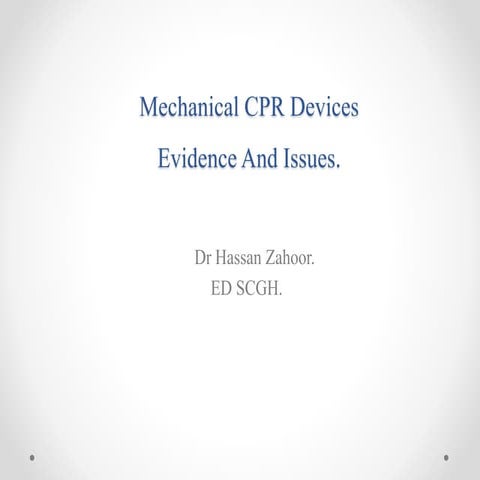 Mechanical CPR Devices

Evidence And Issues.

Dr Hassan Zahoor.
ED SCGH.